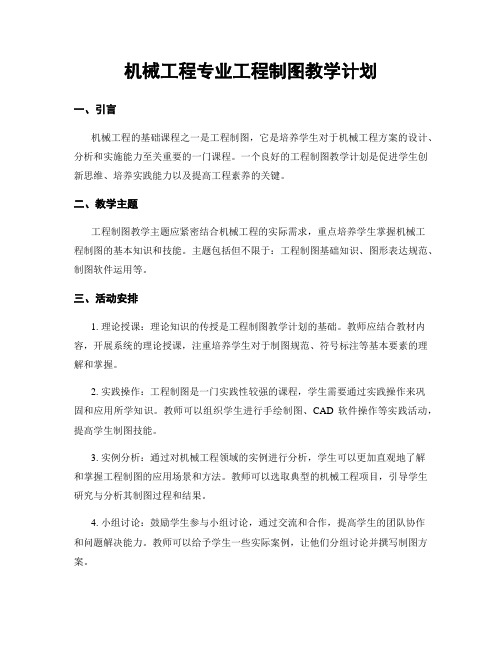 机械工程专业工程制图教学计划

一、引言

机械工程的基础课程之一是工程制图，它是培养学生对于机械工程方案的设计、分析和实施能力至关重要的一门课程。一个良好的工程制图教学计划是促进学生创新思维、培养实践能力以及提高工程素养的关键。

二、教学主题

工程制图教学主题应紧密结合机械工程的实际需求，重点培养学生掌握机械工程制图的基本知识和技能。主题包括但不限于：工程制图基础知识、图形表达规范、制图软件运用等。

三、活动安排

1. 理论授课：理论知识的传授是工程制图教学计划的基础。教师应结合教材内容，开展系统的理论授课，注重培养学生对于制图规范、符号标注等基本要素的理解和掌握。

2. 实践操作：工程制图是一门实践性较强的课程，学生需要通过实践操作来巩固和应用所学知识。教师可以组织学生进行手绘制图、CAD 软件操作等实践活动，提高学生制图技能。

3. 实例分析：通过对机械工程领域的实例进行分析，学生可以更加直观地了解和掌握工程制图的应用场景和方法。教师可以选取典型的机械工程项目，引导学生研究与分析其制图过程和结果。

4. 小组讨论：鼓励学生参与小组讨论，通过交流和合作，提高学生的团队协作和问题解决能力。教师可以给予学生一些实际案例，让他们分组讨论并撰写制图方案。